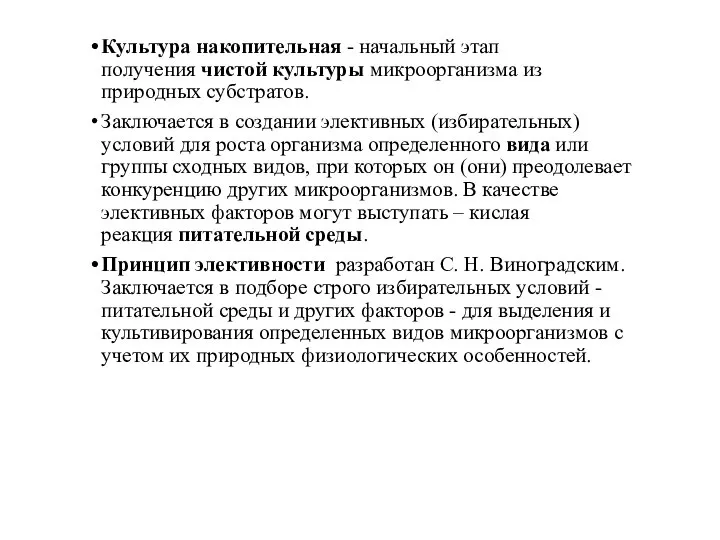 • Культура накопительная - начальный этап получения чистой культуры микроорганизма из природных субстратов.

• Заключается в создании элективных (избирательных) условий для роста организма определенного вида или группы сходных видов, при которых он (они) преодолевает конкуренцию других микроорганизмов. В качестве элективных факторов могут выступать – кислая реакция питательной среды.

• Принцип элективности разработан С. Н. Виноградским. Заключается в подборе строго избирательных условий - питательной среды и других факторов - для выделения и культивирования определенных видов микроорганизмов с учетом их природных физиологических особенностей.